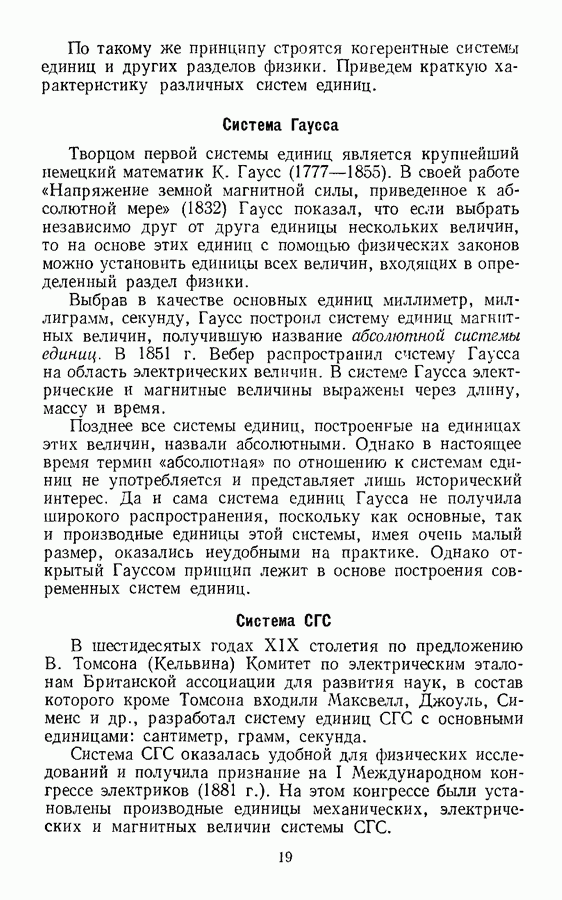 По такому же принципу строятся когерентные системы единиц и других разделов физики. Приведем краткую характеристику различных систем единиц.

Система Гаусса

Творцом первой системы единиц является крупнейший немецкий математик К. Гаусс (1777—1855). В своей работе «Напряжение земной магнитной силы, приведенное к абсолютной мере» (1832) Гаусс показал, что если выбрать независимо друг от друга единицы нескольких величин, то на основе этих единиц с помощью физических законов можно установить единицы всех величин, входящих в определенный раздел физики.

Выбрав в качестве основных единиц миллиметр, миллиграмм, секунду, Гаусс построил систему единиц магнитных величин, получившую название абсолютной системы единиц. В 1851 г. Вебер распространил систему Гаусса на область электрических величин. В системе Гаусса электрические и магнитные величины выражены через длину, массу и время.

Позднее все системы единиц, построенные на единицах этих величин, назвали абсолютными. Однако в настоящее время термин «абсолютная» по отношению к системам единиц не употребляется и представляет лишь исторический интерес. Да и сама система единиц Гаусса не получила широкого распространения, поскольку как основные, так и производные единицы этой системы, имея очень малый размер, оказались неудобными на практике. Однако открытый Гауссом принцип лежит в основе построения современных систем единиц.

Система СГС

В шестидесятых годах XIX столетия по предложению В. Томсона (Кельвина) Комитет по электрическим эталонам Британской ассоциации для развития наук, в состав которого кроме Томсона входили Максвелл, Джоуль, Сименс и др., разработал систему единиц СГС с основными единицами: сантиметр, грамм, секунда.

Система СГС оказалась удобной для физических исследований и получила признание на I Международном конгрессе электриков (1881 г.). На этом конгрессе были установлены производные единицы механических, электрических и магнитных величин системы СГС.

19